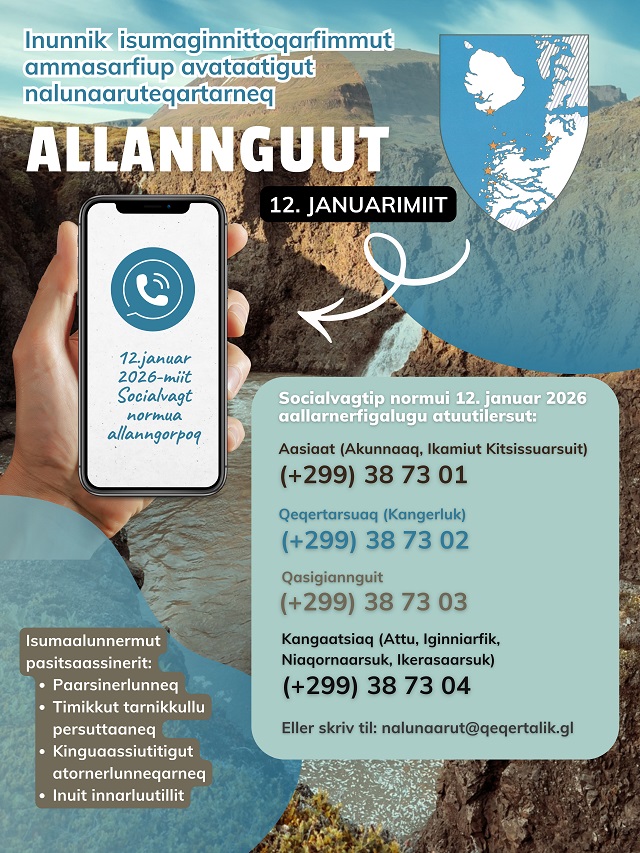 Inunnik isumaginnittoqarfimmut ammasarfiup avataatigut nalunaaruteqartarneq

ALLANNGUUT

12. JANUARIMIIT

12.januar 2026-miit Socialvagt normua allanngorpoq

Socialvagtip normui 12. januar 2026 aallarnerfigalugu atuutilersut:

Aasiaat (Akunnaaq, Ikamiut Kitsissuarsuit)
(+299) 38 73 01

Qeqertarsuaq (Kangerluk)
(+299) 38 73 02

Qasigiannguit
(+299) 38 73 03

Kangaatsiaq (Attu, Iginniarfik, Niaqornaarsuk, Ikerasaarsuk)
(+299) 38 73 04

Eller skriv til: nalunaarut@qeqertalik.gl

Isumaalunnermut pasitsaassinerit:
• Paarsinerlunneq
• Timikkut tarnikkullu persuttaaneq
• Kinguaassiutitigut atornerlunneqarneq
• Inuit innarluutillit